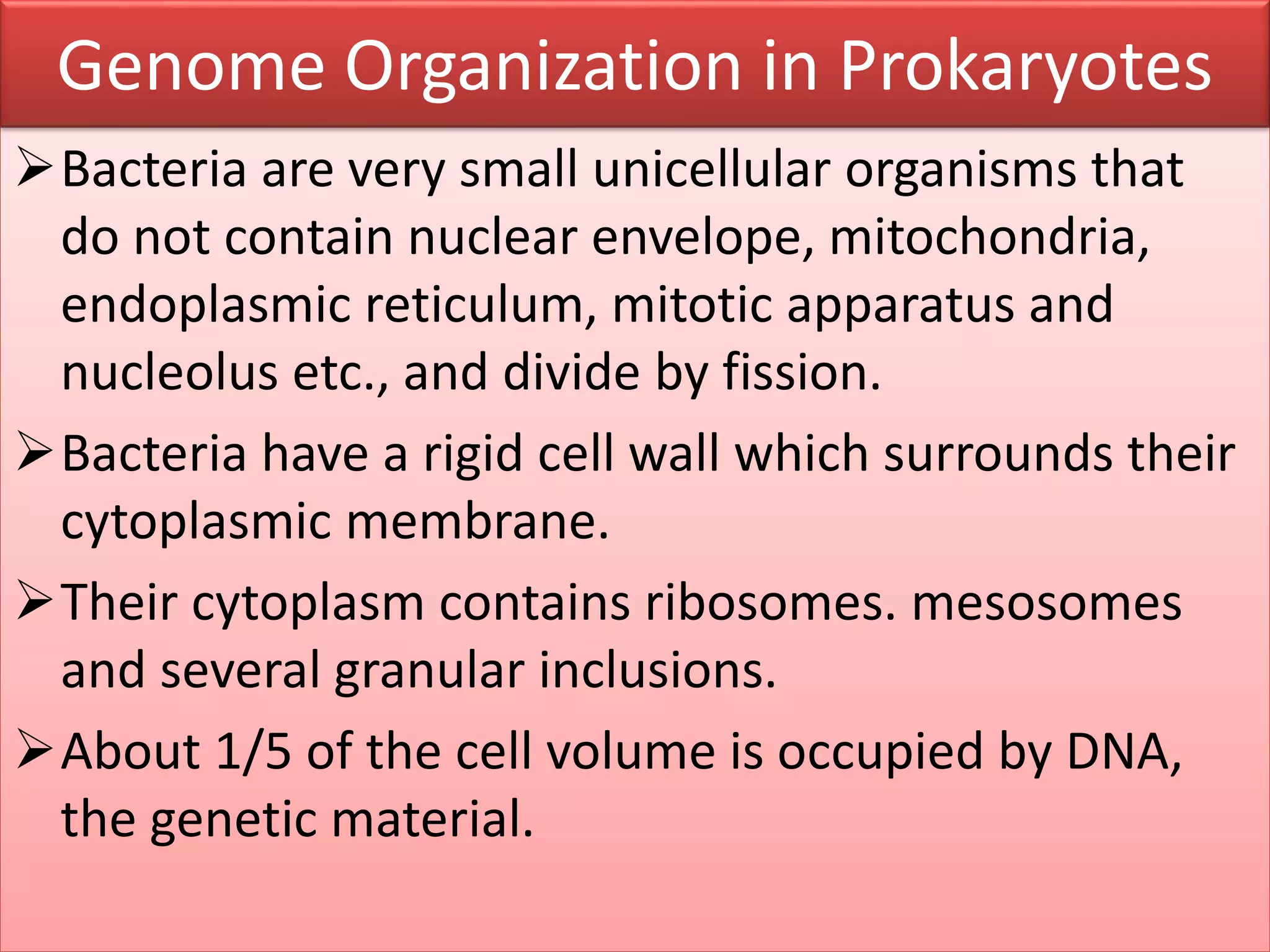 Genome Organization in Prokaryotes

➢ Bacteria are very small unicellular organisms that do not contain nuclear envelope, mitochondria, endoplasmic reticulum, mitotic apparatus and nucleolus etc., and divide by fission.

➢ Bacteria have a rigid cell wall which surrounds their cytoplasmic membrane.

➢ Their cytoplasm contains ribosomes. mesosomes and several granular inclusions.

➢ About 1/5 of the cell volume is occupied by DNA, the genetic material.